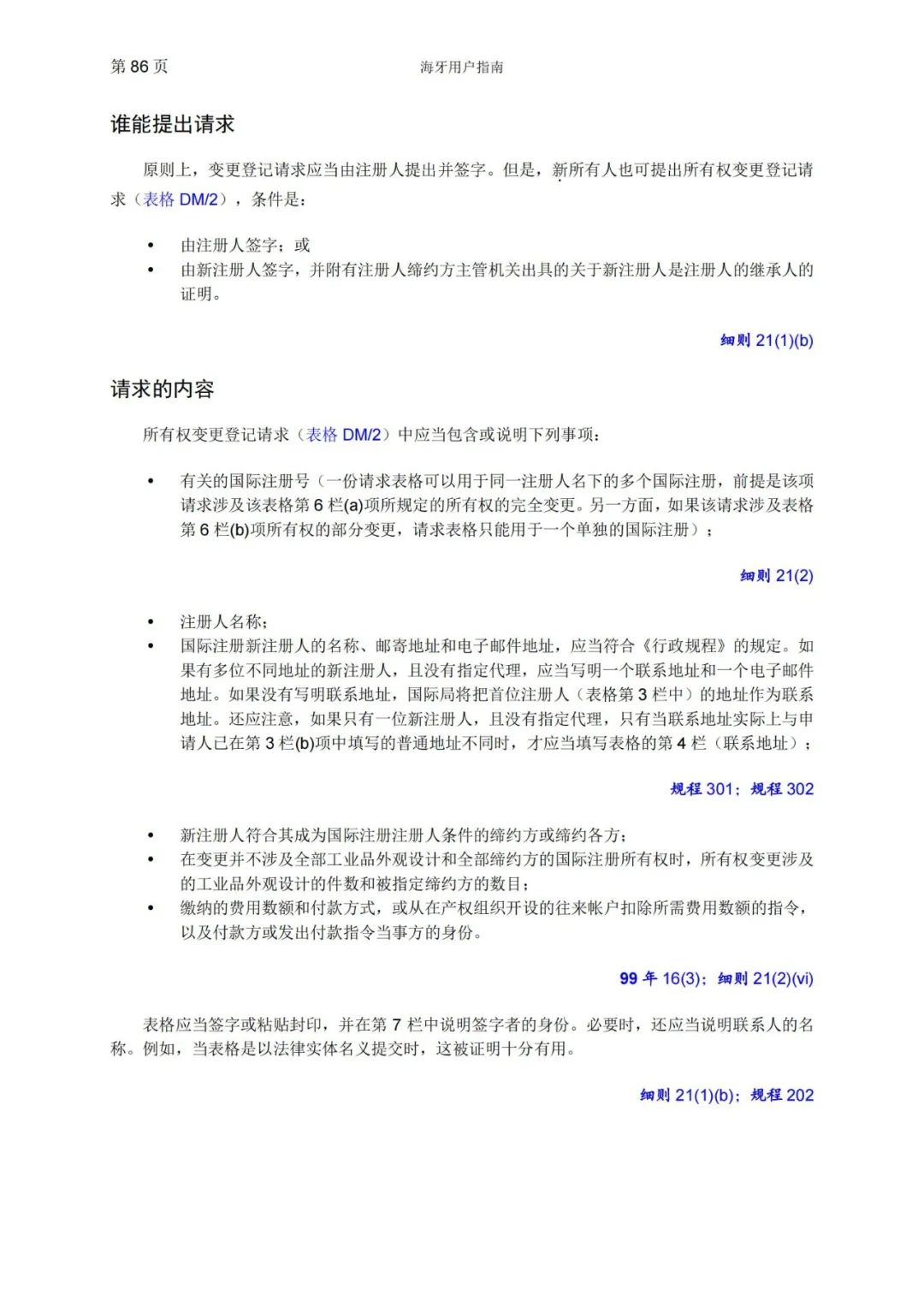 第 86 页

海牙用户指南

谁能提出请求

原则上，变更登记请求应当由注册人提出并签字。但是，新所有人也可提出所有权变更登记请求（表格 DM/2），条件是：

• 由注册人签字；或
• 由新注册人签字，并附有注册人缔约方主管机关出具的关于新注册人是注册人的继承人的证明。

细则 21(1)(b)

请求的内容

所有权变更登记请求（表格 DM/2）中应当包含或说明下列事项：

• 有关的国际注册号（一份请求表格可以用于同一注册人名下的多个国际注册，前提是该项请求涉及该表格第 6 栏(a)项所规定的所有权的完全变更。另一方面，如果该请求涉及表格第 6 栏(b)项所有权的部分变更，请求表格只能用于一个单独的国际注册）；

细则 21(2)

• 注册人名称；
• 国际注册新注册人的名称、邮寄地址和电子邮件地址，应当符合《行政规程》的规定。如果有多位不同地址的新注册人，且没有指定代理，应当写明一个联系地址和一个电子邮件地址。如果没有写明联系地址，国际局将把首位注册人（表格第 3 栏中）的地址作为联系地址。还应注意，如果只有一位新注册人，且没有指定代理，只有当联系地址实际上与申请人已在第 3 栏(b)项中填写的普通地址不同时，才应当填写表格的第 4 栏（联系地址）；

规程 301；规程 302

• 新注册人符合其成为国际注册注册人条件的缔约方或缔约各方；
• 在变更并不涉及全部工业品外观设计和全部缔约方的国际注册所有权时，所有权变更涉及的工业品外观设计的件数和被指定缔约方的数目；
• 缴纳的费用数额和付款方式，或从在产权组织开设的往来帐户扣除所需费用数额的指令，以及付款方或发出付款指令当事方的身份。

99 年 16(3)；细则 21(2)(vi)

表格应当签字或粘贴封印，并在第 7 栏中说明签字者的身份。必要时，还应当说明联系人的名称。例如，当表格是以法律实体名义提交时，这被证明十分有用。

细则 21(1)(b)；规程 202